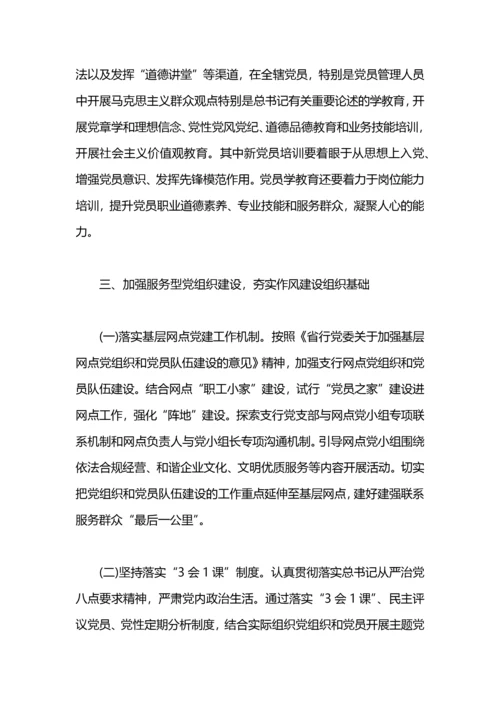 法以及发挥“道德讲堂”等渠道，在全辖党员，特别是党员管理人员中开展马克思主义群众观点特别是总书记有关重要论述的学教育，开展党章学和理想信念、党性党风党纪、道德品德教育和业务技能培训，开展社会主义价值观教育。其中新党员培训要着眼于从思想上入党、增强党员意识、发挥先锋模范作用。党员学教育还要着力于岗位能力培训，提升党员职业道德素养、专业技能和服务群众，凝聚人心的能力。

三、加强服务型党组织建设，夯实作风建设组织基础

(一)落实基层网点党建工作机制。按照《省行党委关于加强基层网点党组织和党员队伍建设的意见》精神，加强支行网点党组织和党员队伍建设。结合网点“职工小家”建设，试行“党员之家”建设进网点工作，强化“阵地”建设。探索支行党支部与网点党小组专项联系机制和网点负责人与党小组长专项沟通机制。引导网点党小组围绕依法合规经营、和谐企业文化、文明优质服务等内容开展活动。切实把党组织和党员队伍建设的工作重点延伸至基层网点，建好建强联系服务群众“最后一公里”。

(二)坚持落实“3 会 1 课”制度。认真贯彻落实总书记从严治党八点要求精神，严肃党内政治生活。通过落实“3 会 1 课”、民主评议党员、党性定期分析制度，结合实际组织党组织和党员开展主题党